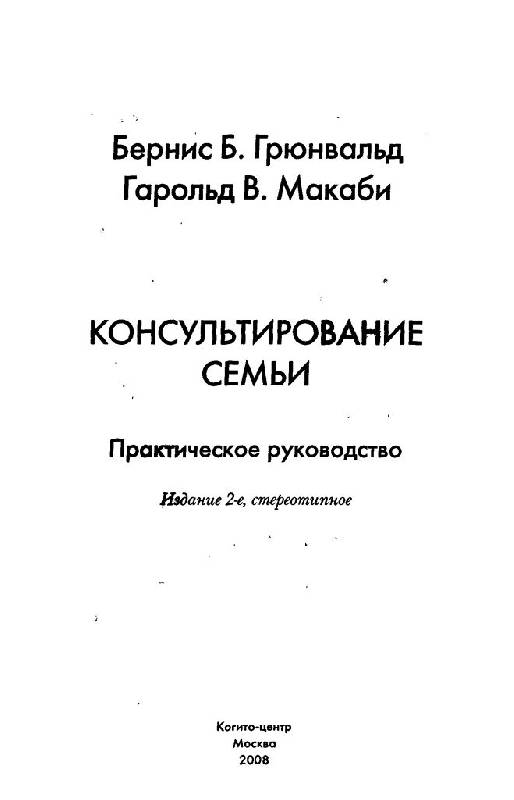 Бернис Б. Грюнвальд
Гарольд В. Макаби

КОНСУЛЬТИРОВАНИЕ СЕМЬИ

Практическое руководство

Издание 2-е, стереотипное

Когито-центр
Москва
2008